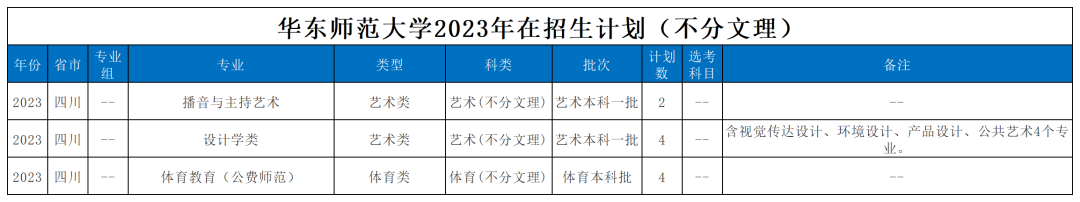 华东师范大学2023年在招生计划（不分文理）

| 年份 | 省市 | 专业组 | 专业 | 类型 | 科类 | 批次 | 计划数 | 选考科目 | 备注 |
|---|---|---|---|---|---|---|---|---|---|
| 2023 | 四川 | -- | 播音与主持艺术 | 艺术类 | 艺术(不分文理) | 艺术本科一批 | 2 | -- | -- |
| 2023 | 四川 | -- | 设计学类 | 艺术类 | 艺术(不分文理) | 艺术本科一批 | 4 | -- | 含视觉传达设计、环境设计、产品设计、公共艺术4个专业。 |
| 2023 | 四川 | -- | 体育教育（公费师范） | 体育类 | 体育(不分文理) | 体育本科批 | 4 | -- | -- |